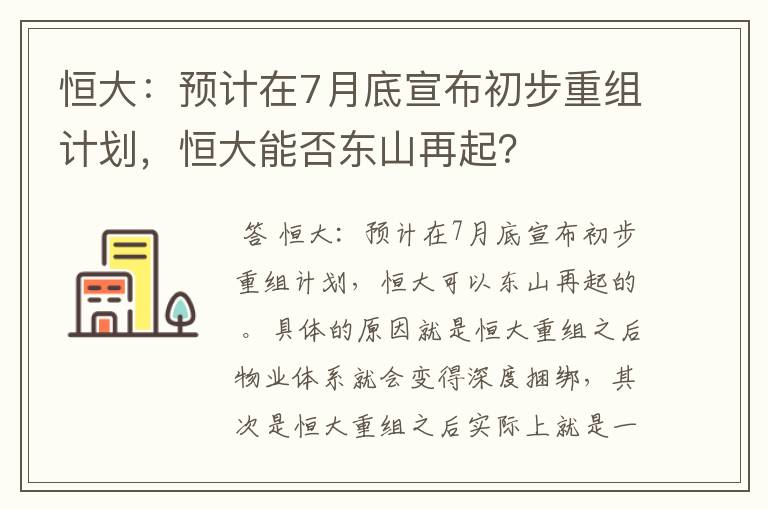 恒大：预计在7月底宣布初步重组计划，恒大能否东山再起？

答 恒大：预计在7月底宣布初步重组计划，恒大可以东山再起的。具体的原因就是恒大重组之后物业体系就会变得深度捆绑，其次是恒大重组之后实际上就是一